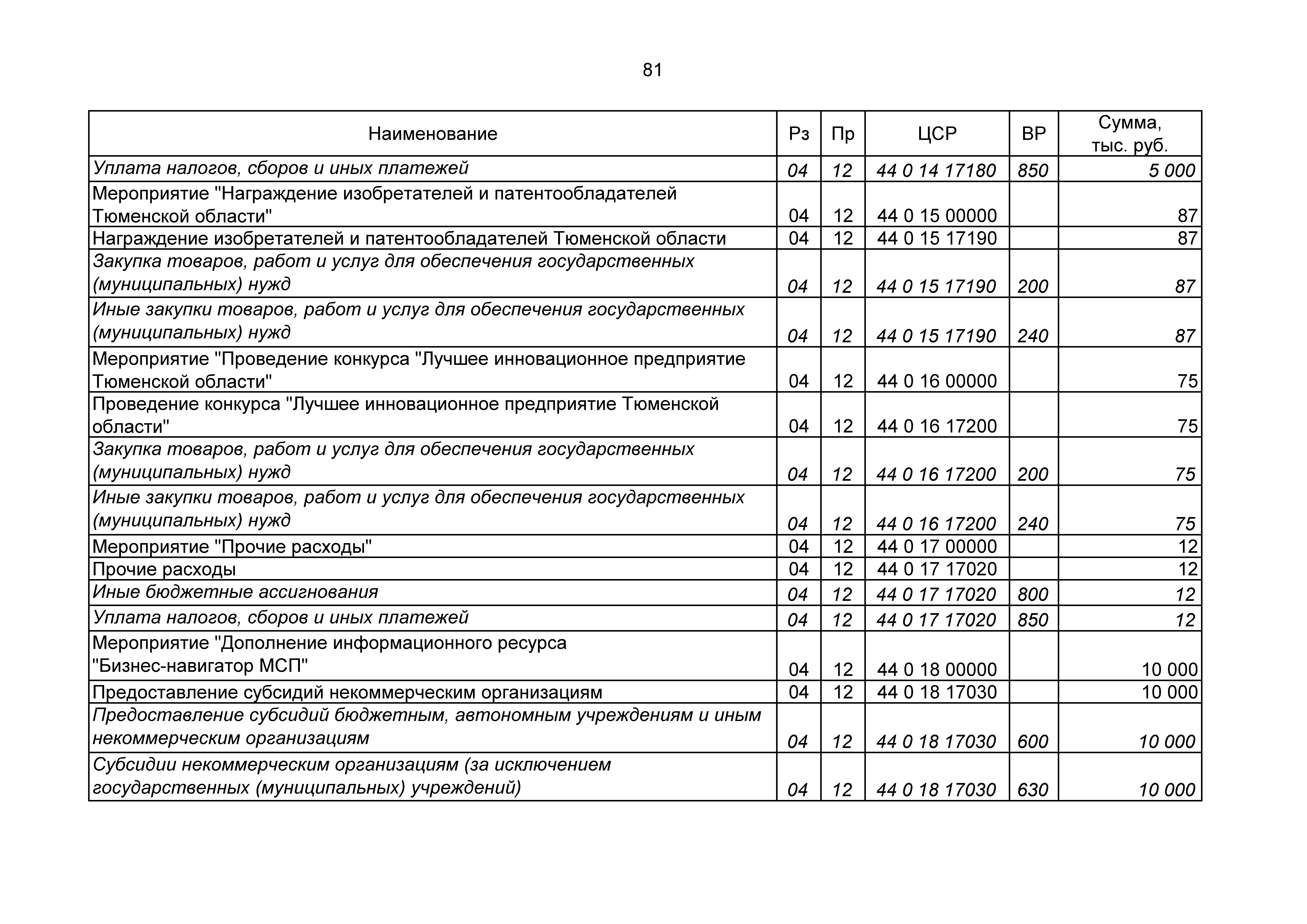 81

| Наименование | Рз | Пр | ЦСР | ВР | Сумма, тыс. руб. |
|---|---|---|---|---|---|
| Уплата налогов, сборов и иных платежей | 04 | 12 | 44 0 14 17180 | 850 | 5 000 |
| Мероприятие "Награждение изобретателей и патентообладателей Тюменской области" | 04 | 12 | 44 0 15 00000 | | 87 |
| Награждение изобретателей и патентообладателей Тюменской области | 04 | 12 | 44 0 15 17190 | | 87 |
| Закупка товаров, работ и услуг для обеспечения государственных (муниципальных) нужд | 04 | 12 | 44 0 15 17190 | 200 | 87 |
| Иные закупки товаров, работ и услуг для обеспечения государственных (муниципальных) нужд | 04 | 12 | 44 0 15 17190 | 240 | 87 |
| Мероприятие "Проведение конкурса "Лучшее инновационное предприятие Тюменской области" | 04 | 12 | 44 0 16 00000 | | 75 |
| Проведение конкурса "Лучшее инновационное предприятие Тюменской области" | 04 | 12 | 44 0 16 17200 | | 75 |
| Закупка товаров, работ и услуг для обеспечения государственных (муниципальных) нужд | 04 | 12 | 44 0 16 17200 | 200 | 75 |
| Иные закупки товаров, работ и услуг для обеспечения государственных (муниципальных) нужд | 04 | 12 | 44 0 16 17200 | 240 | 75 |
| Мероприятие "Прочие расходы" | 04 | 12 | 44 0 17 00000 | | 12 |
| Прочие расходы | 04 | 12 | 44 0 17 17020 | | 12 |
| Иные бюджетные ассигнования | 04 | 12 | 44 0 17 17020 | 800 | 12 |
| Уплата налогов, сборов и иных платежей | 04 | 12 | 44 0 17 17020 | 850 | 12 |
| Мероприятие "Дополнение информационного ресурса "Бизнес-навигатор МСП" | 04 | 12 | 44 0 18 00000 | | 10 000 |
| Предоставление субсидий некоммерческим организациям | 04 | 12 | 44 0 18 17030 | | 10 000 |
| Предоставление субсидий бюджетным, автономным учреждениям и иным некоммерческим организациям | 04 | 12 | 44 0 18 17030 | 600 | 10 000 |
| Субсидии некоммерческим организациям (за исключением государственных (муниципальных) учреждений) | 04 | 12 | 44 0 18 17030 | 630 | 10 000 |